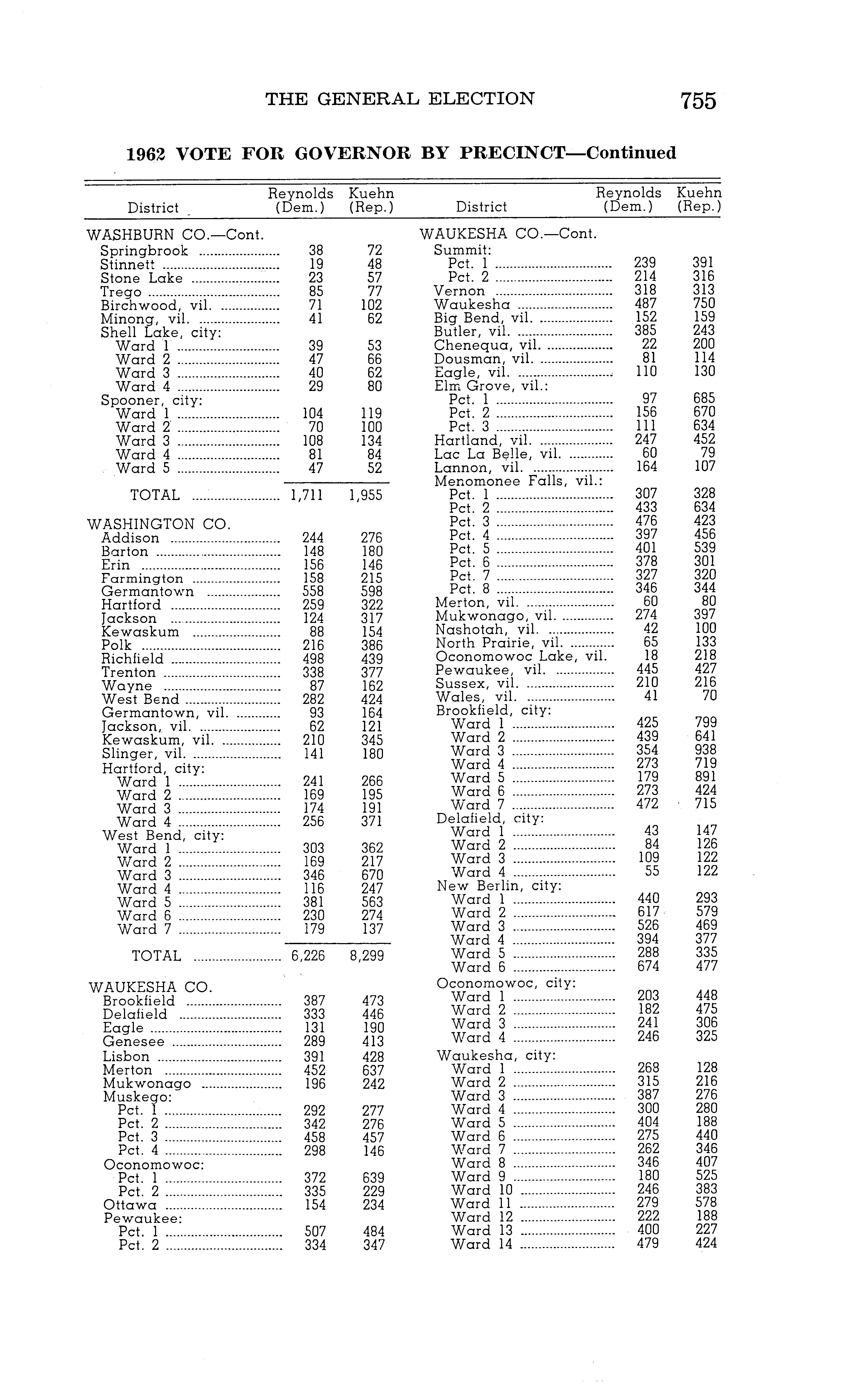 THE GENERAL ELECTION 755

1962 VOTE FOR GOVERNOR BY PRECINCT—Continued

| District | Reynolds (Dem.) | Kuehn (Rep.) |
|---|---|---|
| WASHBURN CO.—Cont. | | |
| Springbrook | 38 | 72 |
| Stinnett | 19 | 48 |
| Stone Lake | 23 | 57 |
| Trego | 85 | 77 |
| Birchwood, vil. | 71 | 102 |
| Minong, vil. | 41 | 62 |
| Shell Lake, city: | | |
| Ward 1 | 39 | 53 |
| Ward 2 | 47 | 66 |
| Ward 3 | 40 | 62 |
| Ward 4 | 29 | 80 |
| Spooner, city: | | |
| Ward 1 | 104 | 119 |
| Ward 2 | 70 | 100 |
| Ward 3 | 108 | 134 |
| Ward 4 | 81 | 84 |
| Ward 5 | 47 | 52 |
| TOTAL | 1,711 | 1,955 |
| WASHINGTON CO. | | |
| Addison | 244 | 276 |
| Barton | 148 | 180 |
| Erin | 156 | 146 |
| Farmington | 158 | 215 |
| Germantown | 558 | 598 |
| Hartford | 259 | 322 |
| Jackson | 124 | 317 |
| Kewaskum | 88 | 154 |
| Polk | 216 | 386 |
| Richfield | 498 | 439 |
| Trenton | 338 | 377 |
| Wayne | 87 | 162 |
| West Bend | 282 | 424 |
| Germantown, vil. | 93 | 164 |
| Jackson, vil. | 62 | 121 |
| Kewaskum, vil. | 210 | 345 |
| Slinger, vil. | 141 | 180 |
| Hartford, city: | | |
| Ward 1 | 241 | 266 |
| Ward 2 | 169 | 195 |
| Ward 3 | 174 | 191 |
| Ward 4 | 256 | 371 |
| West Bend, city: | | |
| Ward 1 | 303 | 362 |
| Ward 2 | 169 | 217 |
| Ward 3 | 346 | 670 |
| Ward 4 | 116 | 247 |
| Ward 5 | 381 | 563 |
| Ward 6 | 230 | 274 |
| Ward 7 | 179 | 137 |
| TOTAL | 6,226 | 8,299 |
| WAUKESHA CO. | | |
| Brookfield | 387 | 473 |
| Delafield | 333 | 446 |
| Eagle | 131 | 190 |
| Genesee | 289 | 413 |
| Lisbon | 391 | 428 |
| Merton | 452 | 637 |
| Mukwonago | 196 | 242 |
| Muskego: | | |
| Pct. 1 | 292 | 277 |
| Pct. 2 | 342 | 276 |
| Pct. 3 | 458 | 457 |
| Pct. 4 | 298 | 146 |
| Oconomowoc: | | |
| Pct. 1 | 372 | 639 |
| Pct. 2 | 335 | 229 |
| Ottawa | 154 | 234 |
| Pewaukee: | | |
| Pct. 1 | 507 | 484 |
| Pct. 2 | 334 | 347 |

| District | Reynolds (Dem.) | Kuehn (Rep.) |
|---|---|---|
| WAUKESHA CO.—Cont. | | |
| Summit: | | |
| Pct. 1 | 239 | 391 |
| Pct. 2 | 214 | 316 |
| Vernon | 318 | 313 |
| Waukesha | 487 | 750 |
| Big Bend, vil. | 152 | 159 |
| Butler, vil. | 385 | 243 |
| Chenequa, vil. | 22 | 200 |
| Dousman, vil. | 81 | 114 |
| Eagle, vil. | 110 | 130 |
| Elm Grove, vil.: | | |
| Pct. 1 | 97 | 685 |
| Pct. 2 | 156 | 670 |
| Pct. 3 | 111 | 634 |
| Hartland, vil. | 247 | 452 |
| Lac La Belle, vil. | 60 | 79 |
| Lannon, vil. | 164 | 107 |
| Menomonee Falls, vil.: | | |
| Pct. 1 | 307 | 328 |
| Pct. 2 | 433 | 634 |
| Pct. 3 | 476 | 423 |
| Pct. 4 | 397 | 456 |
| Pct. 5 | 401 | 539 |
| Pct. 6 | 378 | 301 |
| Pct. 7 | 327 | 320 |
| Pct. 8 | 346 | 344 |
| Merton, vil. | 60 | 80 |
| Mukwonago, vil. | 274 | 397 |
| Nashotah, vil. | 42 | 100 |
| North Prairie, vil. | 65 | 133 |
| Oconomowoc Lake, vil. | 18 | 218 |
| Pewaukee, vil. | 445 | 427 |
| Sussex, vil. | 210 | 216 |
| Wales, vil. | 41 | 70 |
| Brookfield, city: | | |
| Ward 1 | 425 | 799 |
| Ward 2 | 439 | 641 |
| Ward 3 | 354 | 938 |
| Ward 4 | 273 | 719 |
| Ward 5 | 179 | 891 |
| Ward 6 | 273 | 424 |
| Ward 7 | 472 | 715 |
| Delafield, city: | | |
| Ward 1 | 43 | 147 |
| Ward 2 | 84 | 126 |
| Ward 3 | 109 | 122 |
| Ward 4 | 55 | 122 |
| New Berlin, city: | | |
| Ward 1 | 440 | 293 |
| Ward 2 | 617 | 579 |
| Ward 3 | 526 | 469 |
| Ward 4 | 394 | 377 |
| Ward 5 | 288 | 335 |
| Ward 6 | 674 | 477 |
| Oconomowoc, city: | | |
| Ward 1 | 203 | 448 |
| Ward 2 | 182 | 475 |
| Ward 3 | 241 | 306 |
| Ward 4 | 246 | 325 |
| Waukesha, city: | | |
| Ward 1 | 268 | 128 |
| Ward 2 | 315 | 216 |
| Ward 3 | 387 | 276 |
| Ward 4 | 300 | 280 |
| Ward 5 | 404 | 188 |
| Ward 6 | 275 | 440 |
| Ward 7 | 262 | 346 |
| Ward 8 | 346 | 407 |
| Ward 9 | 180 | 525 |
| Ward 10 | 246 | 383 |
| Ward 11 | 279 | 578 |
| Ward 12 | 222 | 188 |
| Ward 13 | 400 | 227 |
| Ward 14 | 479 | 424 |